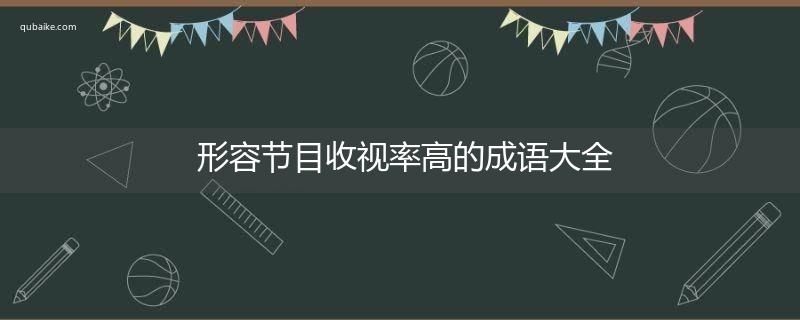 qubaike.com

形容节目收视率高的成语大全